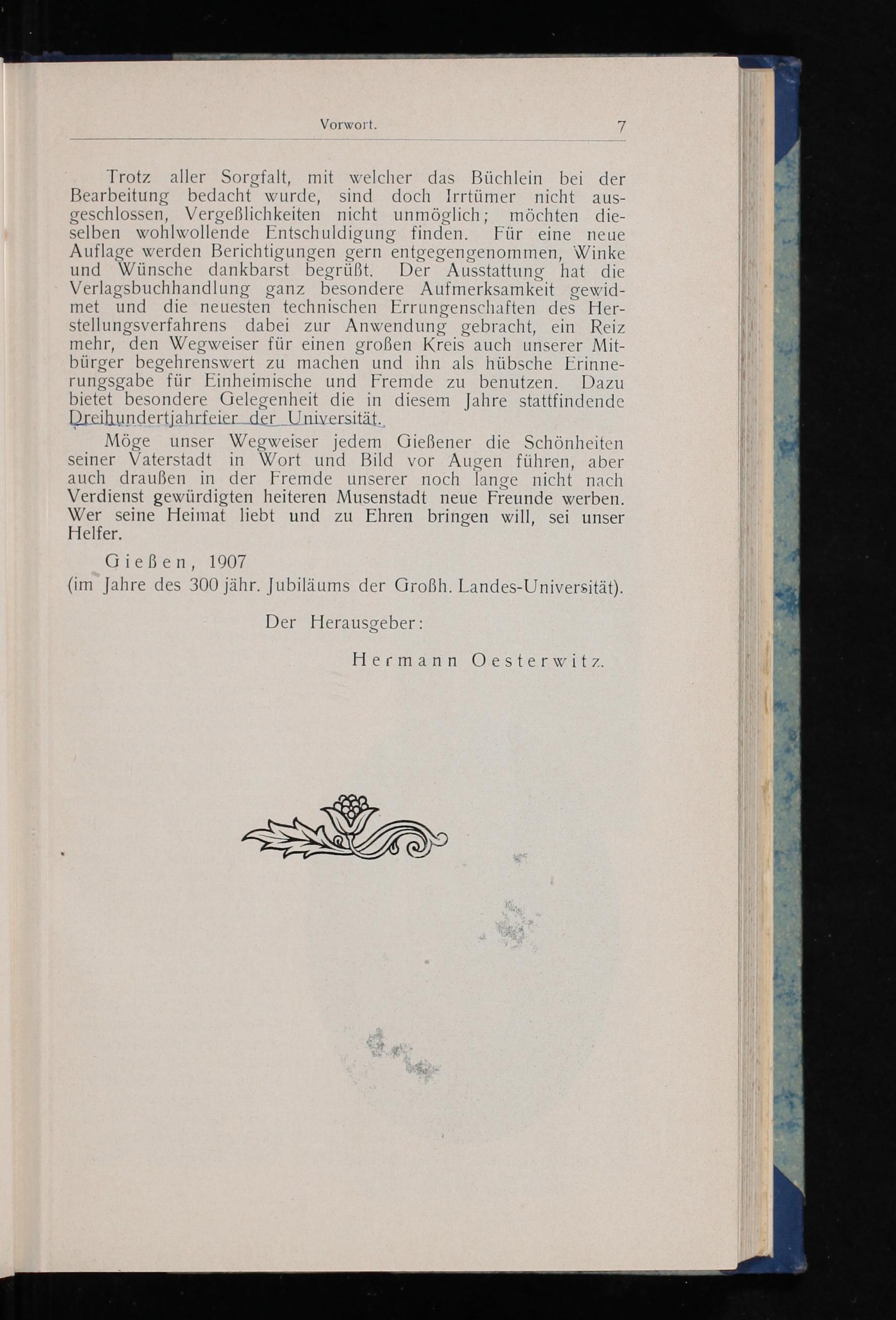 Vorwort. 7

Trotz aller Sorgfalt, mit welcher das Büchlein bei der Bearbeitung bedacht wurde, sind doch Irrtümer nicht ausgeschlossen, Vergeßlichkeiten nicht unmöglich; möchten dieselben wohlwollende Entschuldigung finden. Für eine neue Auflage werden Berichtigungen gern entgegengenommen, Winke und Wünsche dankbarst begrüßt. Der Ausstattung hat die Verlagsbuchhandlung ganz besondere Aufmerksamkeit gewidmet und die neuesten technischen Errungenschaften des Herstellungsverfahrens dabei zur Anwendung gebracht, ein Reiz mehr, den Wegweiser für einen großen Kreis auch unserer Mitbürger begehrenswert zu machen und ihn als hübsche Erinnerungsgabe für Einheimische und Fremde zu benutzen. Dazu bietet besondere Gelegenheit die in diesem Jahre stattfindende Dreihundertjahrfeier der Universität.

Möge unser Wegweiser jedem Gießener die Schönheiten seiner Vaterstadt in Wort und Bild vor Augen führen, aber auch draußen in der Fremde unserer noch lange nicht nach Verdienst gewürdigten heiteren Musenstadt neue Freunde werben. Wer seine Heimat liebt und zu Ehren bringen will, sei unser Helfer.

Gießen, 1907
(im Jahre des 300 jähr. Jubiläums der Großh. Landes-Universität).

Der Herausgeber:

Hermann Oesterwitz.